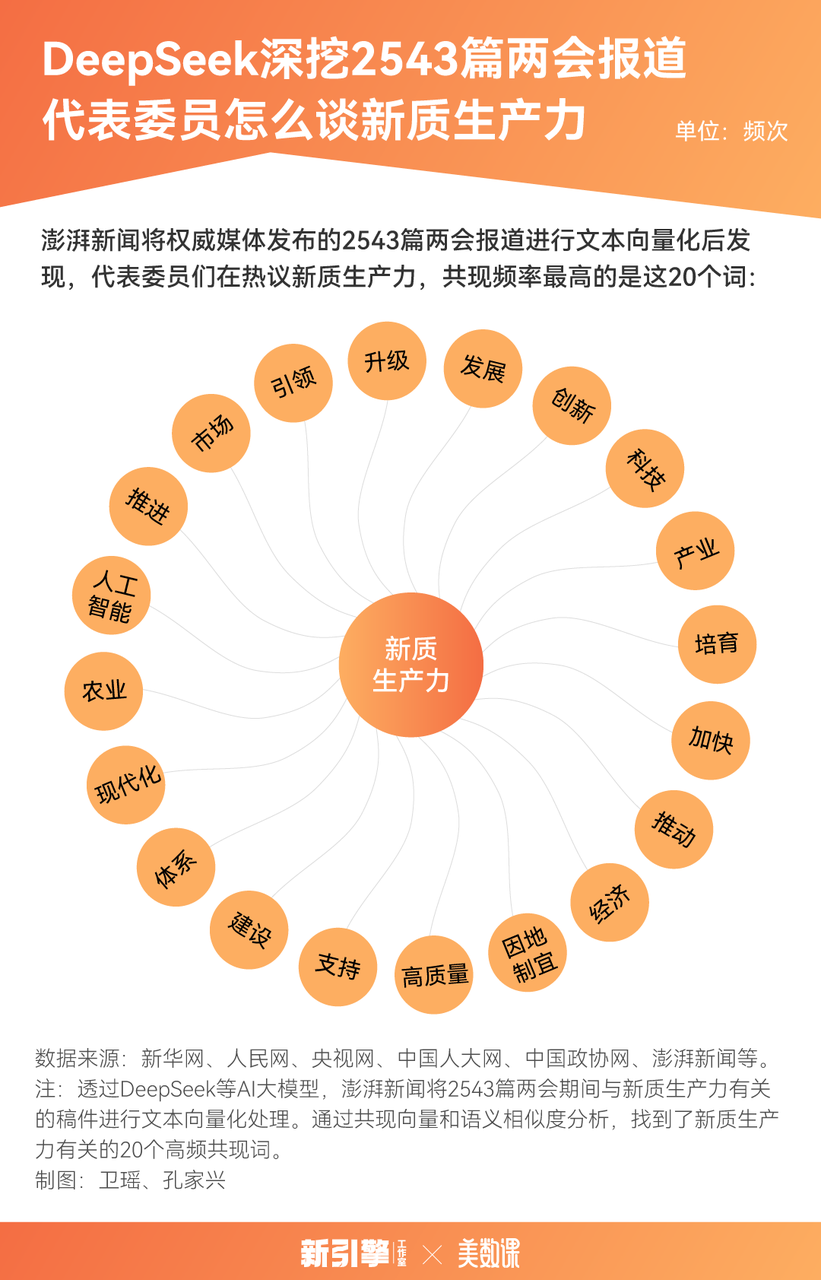 DeepSeek深挖2543篇两会报道
代表委员怎么谈新质生产力

单位：频次

澎湃新闻将权威媒体发布的2543篇两会报道进行文本向量化后发现，代表委员们在热议新质生产力，共现频率最高的是这20个词：

新质生产力

升级
发展
创新
科技
产业
培育
加快
推动
经济
因地制宜
高质量
支持
建设
体系
现代化
农业
人工智能
推进
市场
引领

数据来源：新华网、人民网、央视网、中国人大网、中国政协网、澎湃新闻等。
注：透过DeepSeek等AI大模型，澎湃新闻将2543篇两会期间与新质生产力有关的稿件进行文本向量化处理。通过共现向量和语义相似度分析，找到了新质生产力有关的20个高频共现词。
制图：卫瑶、孔家兴

新引擎 工作室 × 美数课